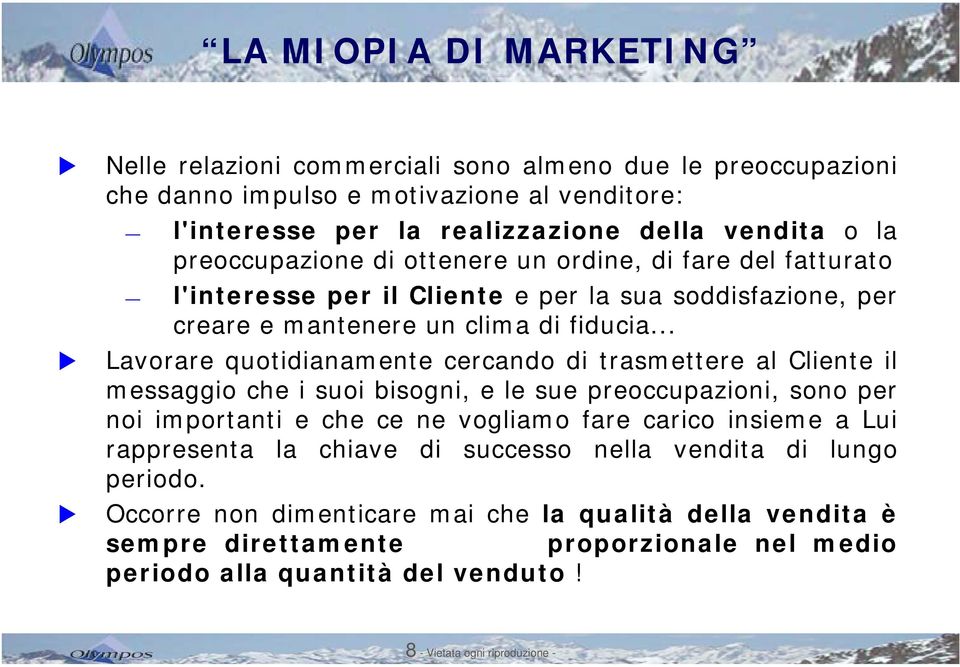 Olympos

“LA MIOPIA DI MARKETING”

Nelle relazioni commerciali sono almeno due le preoccupazioni che danno impulso e motivazione al venditore:

– l'interesse per la realizzazione della vendita o la preoccupazione di ottenere un ordine, di fare del fatturato

– l'interesse per il Cliente e per la sua soddisfazione, per creare e mantenere un clima di fiducia...

Lavorare quotidianamente cercando di trasmettere al Cliente il messaggio che i suoi bisogni, e le sue preoccupazioni, sono per noi importanti e che ce ne vogliamo fare carico insieme a Lui rappresenta la chiave di successo nella vendita di lungo periodo.

Occorre non dimenticare mai che la qualità della vendita è sempre direttamente proporzionale nel medio periodo alla quantità del venduto !

Olympos

8 - Vietata ogni riproduzione -